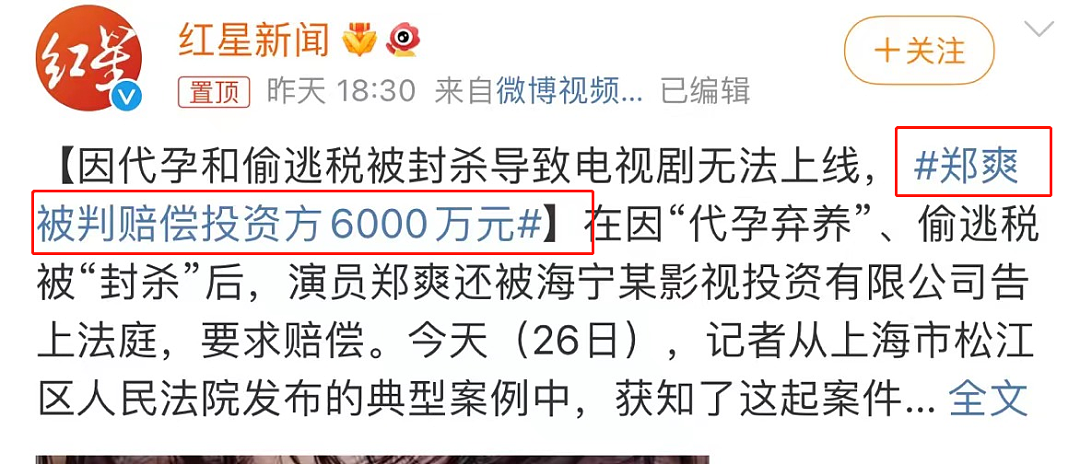 红星
红星新闻
＋关注
置顶 昨天 18:30 来自微博视频... 已编辑

【因代孕和偷逃税被封杀导致电视剧无法上线，#郑爽被判赔偿投资方6000万元#】在因“代孕弃养”、偷逃税被“封杀”后，演员郑爽还被海宁某影视投资有限公司告上法庭，要求赔偿。今天（26日），记者从上海市松江区人民法院发布的典型案例中，获知了这起案件... 全文